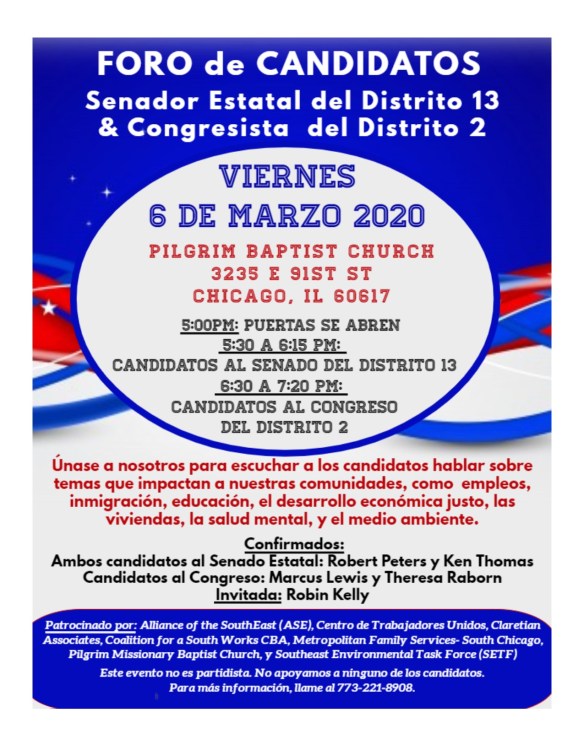 FORO de CANDIDATOS
Senador Estatal del Distrito 13 & Congresista del Distrito 2

VIERNES
6 DE MARZO 2020

PILGRIM BAPTIST CHURCH
3235 E 91ST ST
CHICAGO, IL 60617

5:00PM: PUERTAS SE ABREN
5:30 A 6:15 PM:
CANDIDATOS AL SENADO DEL DISTRITO 13
6:30 A 7:20 PM:
CANDIDATOS AL CONGRESO DEL DISTRITO 2

Únase a nosotros para escuchar a los candidatos hablar sobre temas que impactan a nuestras comunidades, como empleos, inmigración, educación, el desarrollo económica justo, las viviendas, la salud mental, y el medio ambiente.

Confirmados:
Ambos candidatos al Senado Estatal: Robert Peters y Ken Thomas
Candidatos al Congreso: Marcus Lewis y Theresa Raborn
Invitada: Robin Kelly

Patrocinado por: Alliance of the SouthEast (ASE), Centro de Trabajadores Unidos, Claretian Associates, Coalition for a South Works CBA, Metropolitan Family Services- South Chicago, Pilgrim Missionary Baptist Church, y Southeast Environmental Task Force (SETF)
Este evento no es partidista. No apoyamos a ninguno de los candidatos.
Para más información, llame al 773-221-8908.